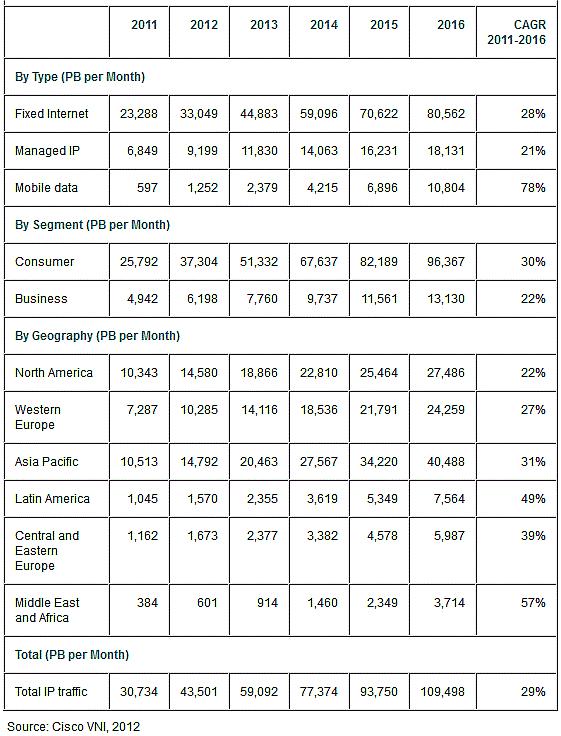 | | 2011 | 2012 | 2013 | 2014 | 2015 | 2016 | CAGR 2011-2016 |
|---|---|---|---|---|---|---|---|
| By Type (PB per Month) | | | | | | | |
| Fixed Internet | 23,288 | 33,049 | 44,883 | 59,096 | 70,622 | 80,562 | 28% |
| Managed IP | 6,849 | 9,199 | 11,830 | 14,063 | 16,231 | 18,131 | 21% |
| Mobile data | 597 | 1,252 | 2,379 | 4,215 | 6,896 | 10,804 | 78% |
| By Segment (PB per Month) | | | | | | | |
| Consumer | 25,792 | 37,304 | 51,332 | 67,637 | 82,189 | 96,367 | 30% |
| Business | 4,942 | 6,198 | 7,760 | 9,737 | 11,561 | 13,130 | 22% |
| By Geography (PB per Month) | | | | | | | |
| North America | 10,343 | 14,580 | 18,866 | 22,810 | 25,464 | 27,486 | 22% |
| Western Europe | 7,287 | 10,285 | 14,116 | 18,536 | 21,791 | 24,259 | 27% |
| Asia Pacific | 10,513 | 14,792 | 20,463 | 27,567 | 34,220 | 40,488 | 31% |
| Latin America | 1,045 | 1,570 | 2,355 | 3,619 | 5,349 | 7,564 | 49% |
| Central and Eastern Europe | 1,162 | 1,673 | 2,377 | 3,382 | 4,578 | 5,987 | 39% |
| Middle East and Africa | 384 | 601 | 914 | 1,460 | 2,349 | 3,714 | 57% |
| Total (PB per Month) | | | | | | | |
| Total IP traffic | 30,734 | 43,501 | 59,092 | 77,374 | 93,750 | 109,498 | 29% |

Source: Cisco VNI, 2012